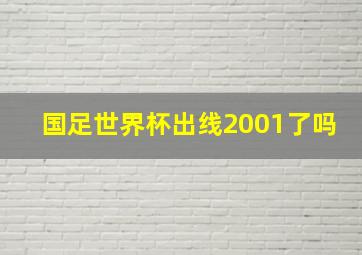 国足世界杯出线2001了吗